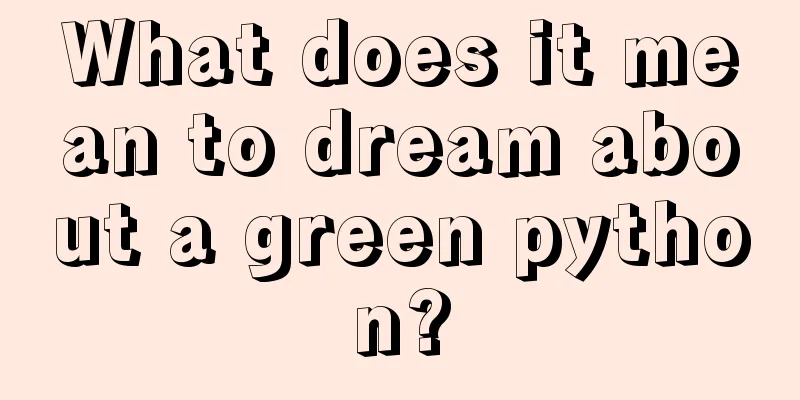 What does it mean to dream about a green python?